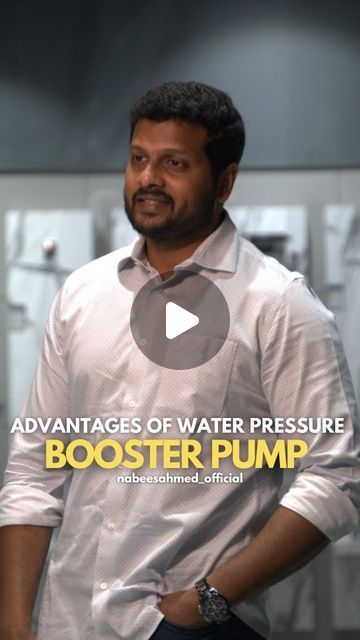 ADVANTAGES OF WATER PRESSURE
BOOSTER PUMP
nabeesahmed_official